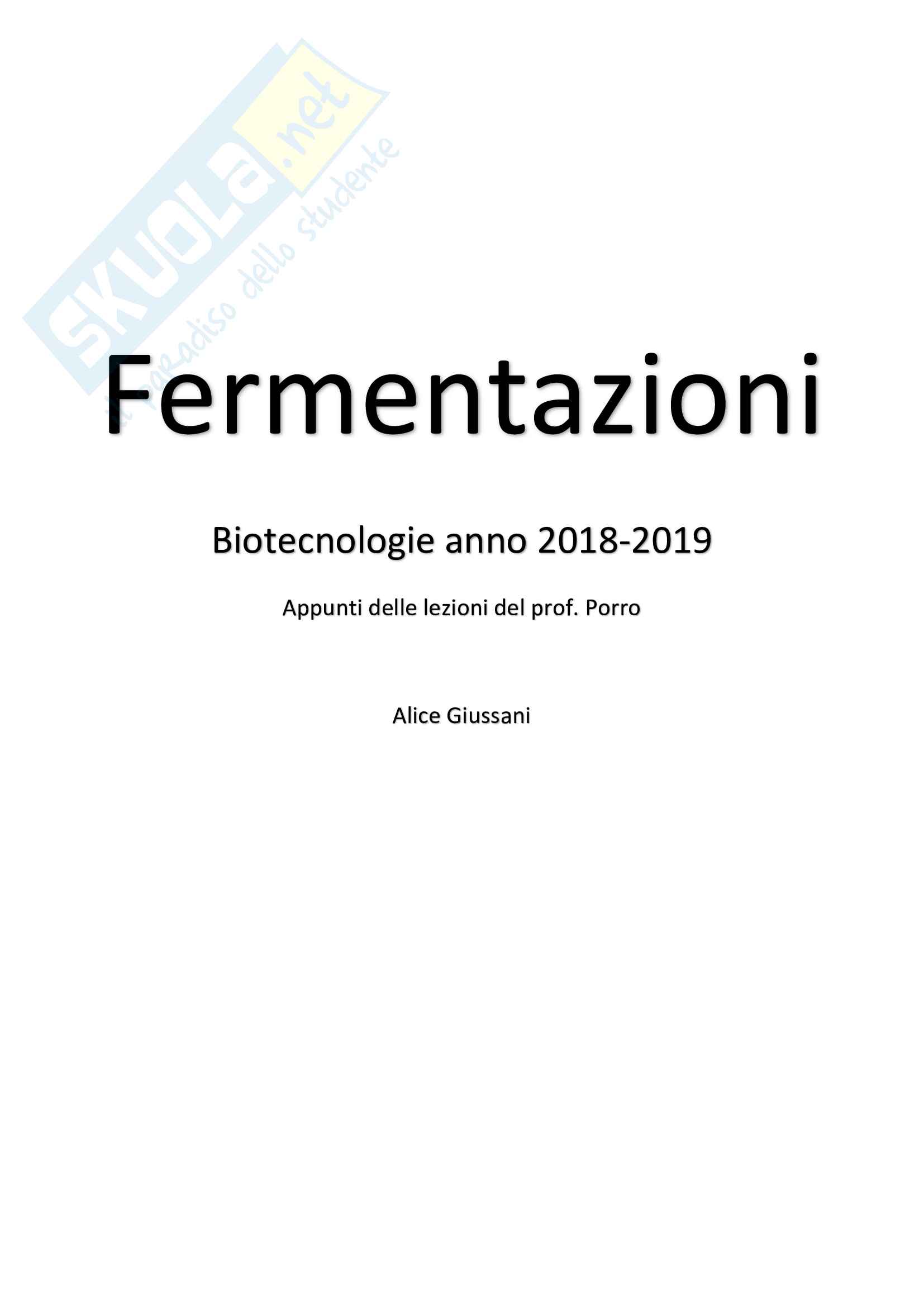 SKUOLA.net
il paradiso dello studente

Fermentazioni

Biotecnologie anno 2018-2019

Appunti delle lezioni del prof. Porro

Alice Giussani